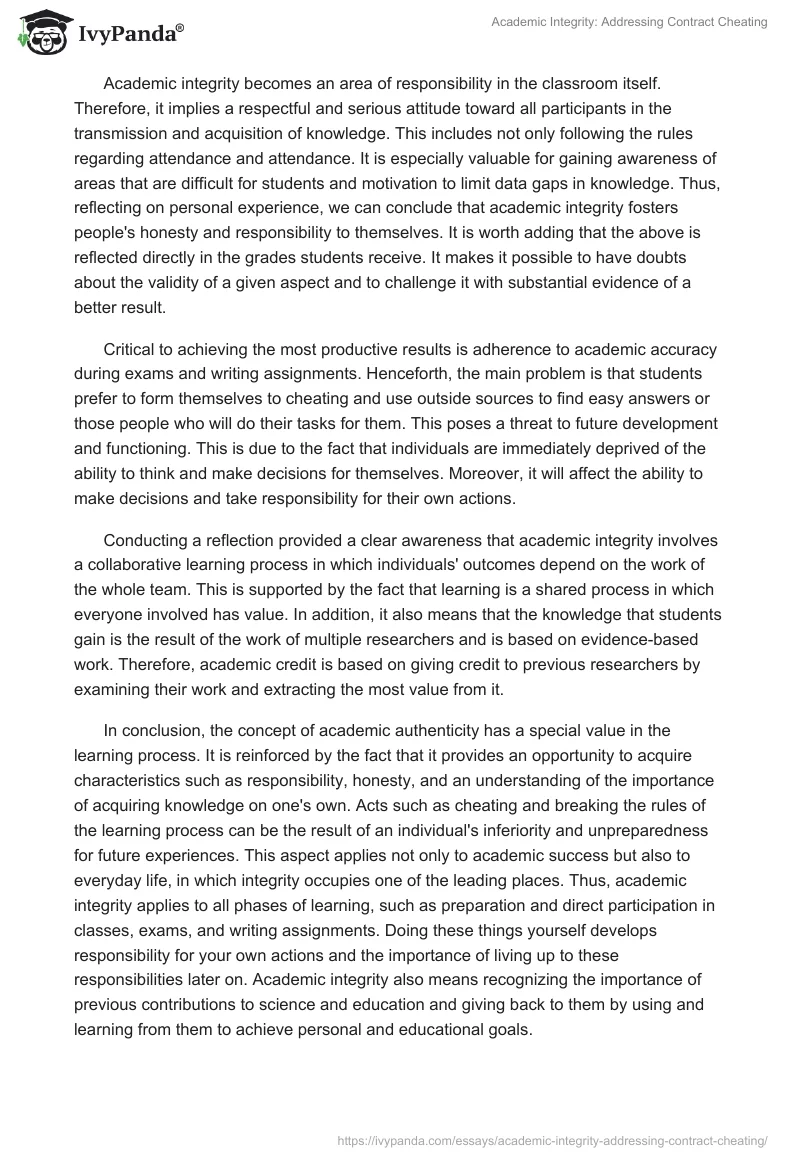 IvyPanda®

Academic Integrity: Addressing Contract Cheating

Academic integrity becomes an area of responsibility in the classroom itself. Therefore, it implies a respectful and serious attitude toward all participants in the transmission and acquisition of knowledge. This includes not only following the rules regarding attendance and attendance. It is especially valuable for gaining awareness of areas that are difficult for students and motivation to limit data gaps in knowledge. Thus, reflecting on personal experience, we can conclude that academic integrity fosters people's honesty and responsibility to themselves. It is worth adding that the above is reflected directly in the grades students receive. It makes it possible to have doubts about the validity of a given aspect and to challenge it with substantial evidence of a better result.

Critical to achieving the most productive results is adherence to academic accuracy during exams and writing assignments. Henceforth, the main problem is that students prefer to form themselves to cheating and use outside sources to find easy answers or those people who will do their tasks for them. This poses a threat to future development and functioning. This is due to the fact that individuals are immediately deprived of the ability to think and make decisions for themselves. Moreover, it will affect the ability to make decisions and take responsibility for their own actions.

Conducting a reflection provided a clear awareness that academic integrity involves a collaborative learning process in which individuals' outcomes depend on the work of the whole team. This is supported by the fact that learning is a shared process in which everyone involved has value. In addition, it also means that the knowledge that students gain is the result of the work of multiple researchers and is based on evidence-based work. Therefore, academic credit is based on giving credit to previous researchers by examining their work and extracting the most value from it.

In conclusion, the concept of academic authenticity has a special value in the learning process. It is reinforced by the fact that it provides an opportunity to acquire characteristics such as responsibility, honesty, and an understanding of the importance of acquiring knowledge on one's own. Acts such as cheating and breaking the rules of the learning process can be the result of an individual's inferiority and unpreparedness for future experiences. This aspect applies not only to academic success but also to everyday life, in which integrity occupies one of the leading places. Thus, academic integrity applies to all phases of learning, such as preparation and direct participation in classes, exams, and writing assignments. Doing these things yourself develops responsibility for your own actions and the importance of living up to these responsibilities later on. Academic integrity also means recognizing the importance of previous contributions to science and education and giving back to them by using and learning from them to achieve personal and educational goals.

https://ivypanda.com/essays/academic-integrity-addressing-contract-cheating/